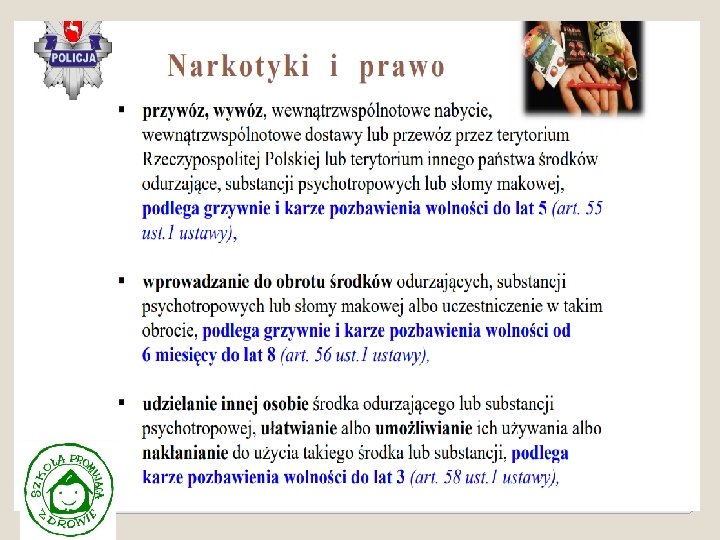 POLICJA

Narkotyki i prawo

▪ przywóz, wywóz, wewnątrzwspólnotowe nabycie, wewnątrzwspólnotowe dostawy lub przewóz przez terytorium Rzeczypospolitej Polskiej lub terytorium innego państwa środków odurzające, substancji psychotropowych lub słomy makowej, podlega grzywnie i karze pozbawienia wolności do lat 5 (art. 55 ust.1 ustawy),

▪ wprowadzanie do obrotu środków odurzających, substancji psychotropowych lub słomy makowej albo uczestniczenie w takim obrocie, podlega grzywnie i karze pozbawienia wolności od 6 miesięcy do lat 8 (art. 56 ust.1 ustawy),

▪ udzielanie innej osobie środka odurzającego lub substancji psychotropowej, ułatwianie albo umożliwianie ich używania albo nakłanianie do użycia takiego środka lub substancji, podlega karze pozbawienia wolności do lat 3 (art. 58 ust.1 ustawy),

SZKOŁA PROMUJĄCA ZDROWIE